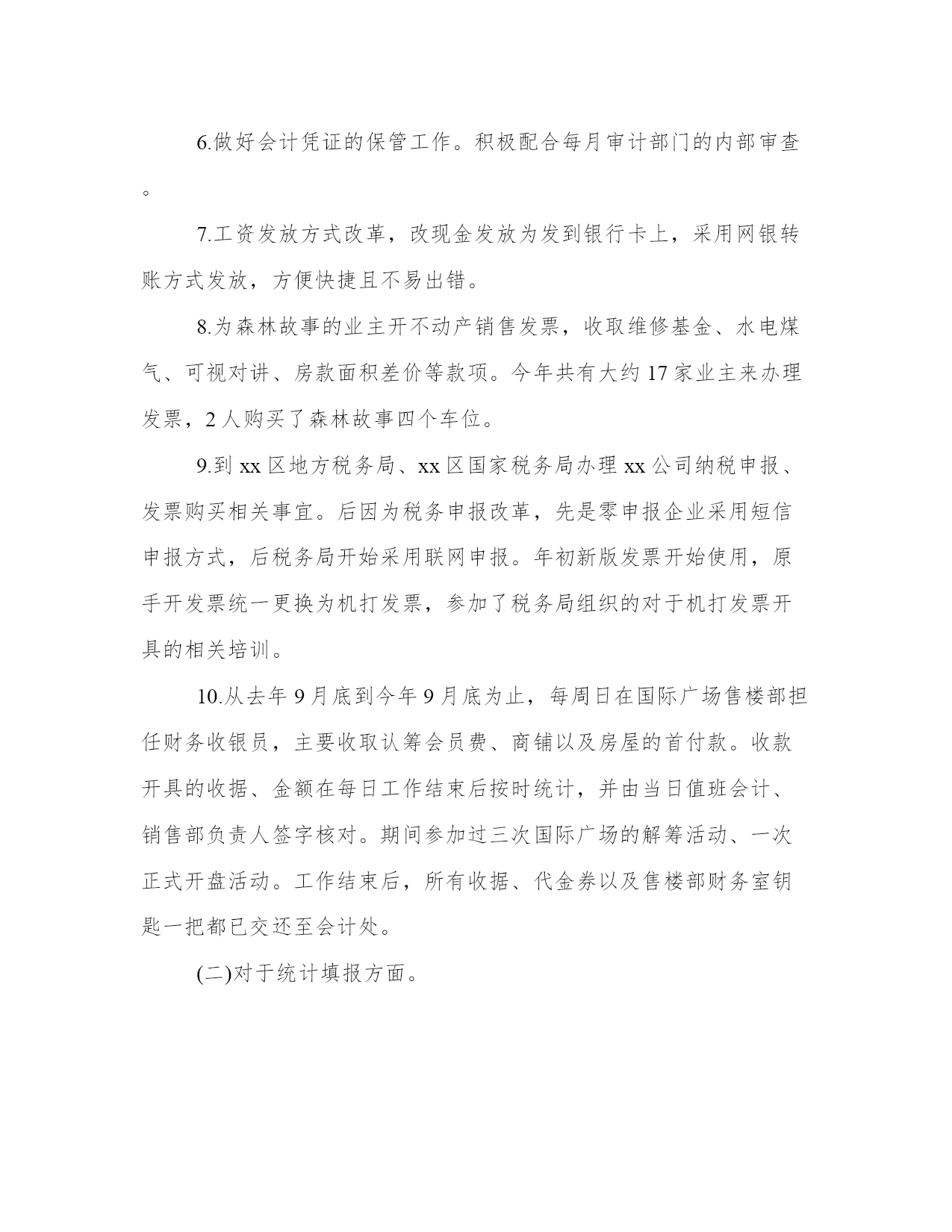 6.做好会计凭证的保管工作。积极配合每月审计部门的内部审查。

7.工资发放方式改革，改现金发放为发到银行卡上，采用网银转账方式发放，方便快捷且不易出错。

8.为森林故事的业主开不动产销售发票，收取维修基金、水电煤气、可视对讲、房款面积差价等款项。今年共有大约 17 家业主来办理发票，2 人购买了森林故事四个车位。

9.到 xx 区地方税务局、xx 区国家税务局办理 xx 公司纳税申报、发票购买相关事宜。后因为税务申报改革，先是零申报企业采用短信申报方式，后税务局开始采用联网申报。年初新版发票开始使用，原手开发票统一更换为机打发票，参加了税务局组织的对于机打发票开具的相关培训。

10.从去年 9 月底到今年 9 月底为止，每周日在国际广场售楼部担任财务收银员，主要收取认筹会员费、商铺以及房屋的首付款。收款开具的收据、金额在每日工作结束后按时统计，并由当日值班会计、销售部负责人签字核对。期间参加过三次国际广场的解筹活动、一次正式开盘活动。工作结束后，所有收据、代金券以及售楼部财务室钥匙一把都已交还至会计处。

(二)对于统计填报方面。